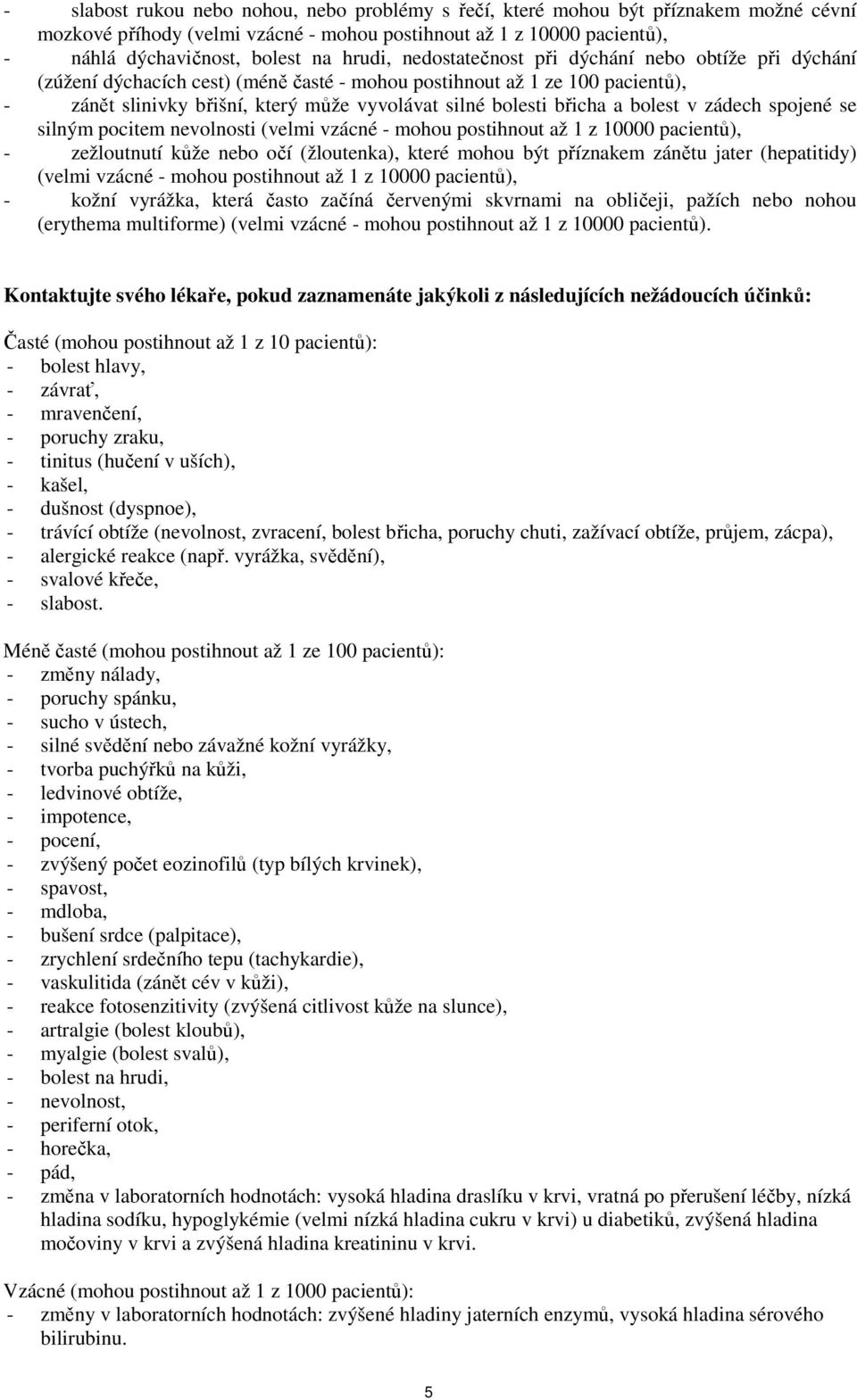 - slabost rukou nebo nohou, nebo problémy s řečí, které mohou být příznakem možné cévní mozkové příhody (velmi vzácné - mohou postihnout až 1 z 10000 pacientů),
- náhlá dýchavičnost, bolest na hrudi, nedostatečnost při dýchání nebo obtíže při dýchání (zúžení dýchacích cest) (méně časté - mohou postihnout až 1 ze 100 pacientů),
- zánět slinivky břišní, který může vyvolávat silné bolesti břicha a bolest v zádech spojené se silným pocitem nevolnosti (velmi vzácné - mohou postihnout až 1 z 10000 pacientů),
- zežloutnutí kůže nebo očí (žloutenka), které mohou být příznakem zánětu jater (hepatitidy) (velmi vzácné - mohou postihnout až 1 z 10000 pacientů),
- kožní vyrážka, která často začíná červenými skvrnami na obličeji, pažích nebo nohou (erythema multiforme) (velmi vzácné - mohou postihnout až 1 z 10000 pacientů).

Kontaktujte svého lékaře, pokud zaznamenáte jakýkoli z následujících nežádoucích účinků:

Časté (mohou postihnout až 1 z 10 pacientů):
- bolest hlavy,
- závrať,
- mravenčení,
- poruchy zraku,
- tinitus (hučení v uších),
- kašel,
- dušnost (dyspnoe),
- trávící obtíže (nevolnost, zvracení, bolest břicha, poruchy chuti, zažívací obtíže, průjem, zácpa),
- alergické reakce (např. vyrážka, svědění),
- svalové křeče,
- slabost.

Méně časté (mohou postihnout až 1 ze 100 pacientů):
- změny nálady,
- poruchy spánku,
- sucho v ústech,
- silné svědění nebo závažné kožní vyrážky,
- tvorba puchýřků na kůži,
- ledvinové obtíže,
- impotence,
- pocení,
- zvýšený počet eozinofilů (typ bílých krvinek),
- spavost,
- mdloba,
- bušení srdce (palpitace),
- zrychlení srdečního tepu (tachykardie),
- vaskulitida (zánět cév v kůži),
- reakce fotosenzitivity (zvýšená citlivost kůže na slunce),
- artralgie (bolest kloubů),
- myalgie (bolest svalů),
- bolest na hrudi,
- nevolnost,
- periferní otok,
- horečka,
- pád,
- změna v laboratorních hodnotách: vysoká hladina draslíku v krvi, vratná po přerušení léčby, nízká hladina sodíku, hypoglykémie (velmi nízká hladina cukru v krvi) u diabetiků, zvýšená hladina močoviny v krvi a zvýšená hladina kreatininu v krvi.

Vzácné (mohou postihnout až 1 z 1000 pacientů):
- změny v laboratorních hodnotách: zvýšené hladiny jaterních enzymů, vysoká hladina sérového bilirubinu.

5